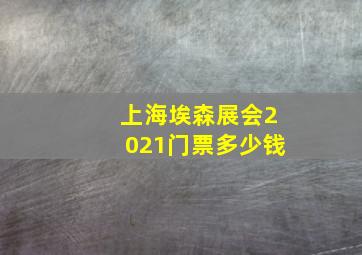 上海埃森展会2021门票多少钱